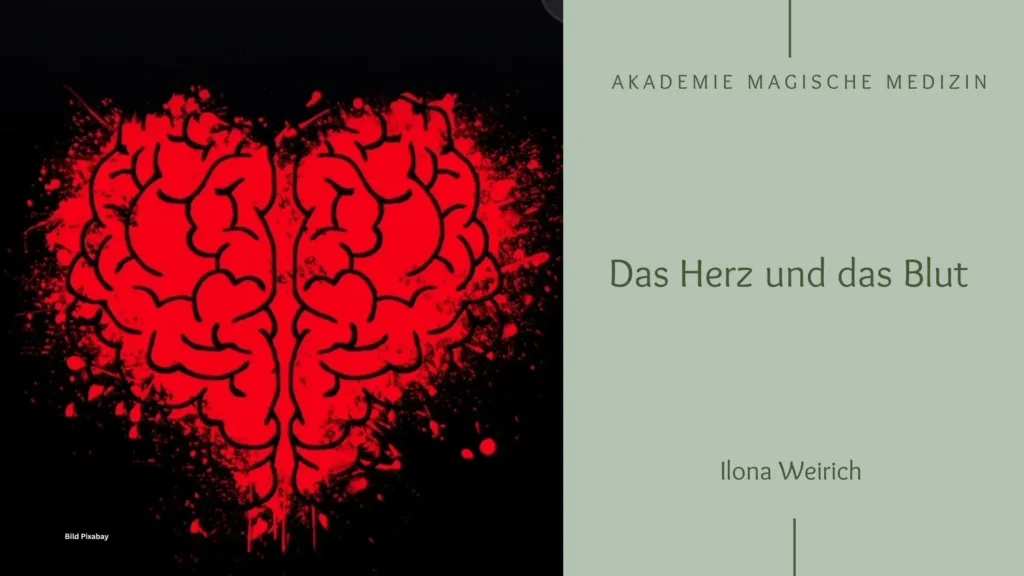 Bild Pixabay

AKADEMIE MAGISCHE MEDIZIN

Das Herz und das Blut

Ilona Weirich